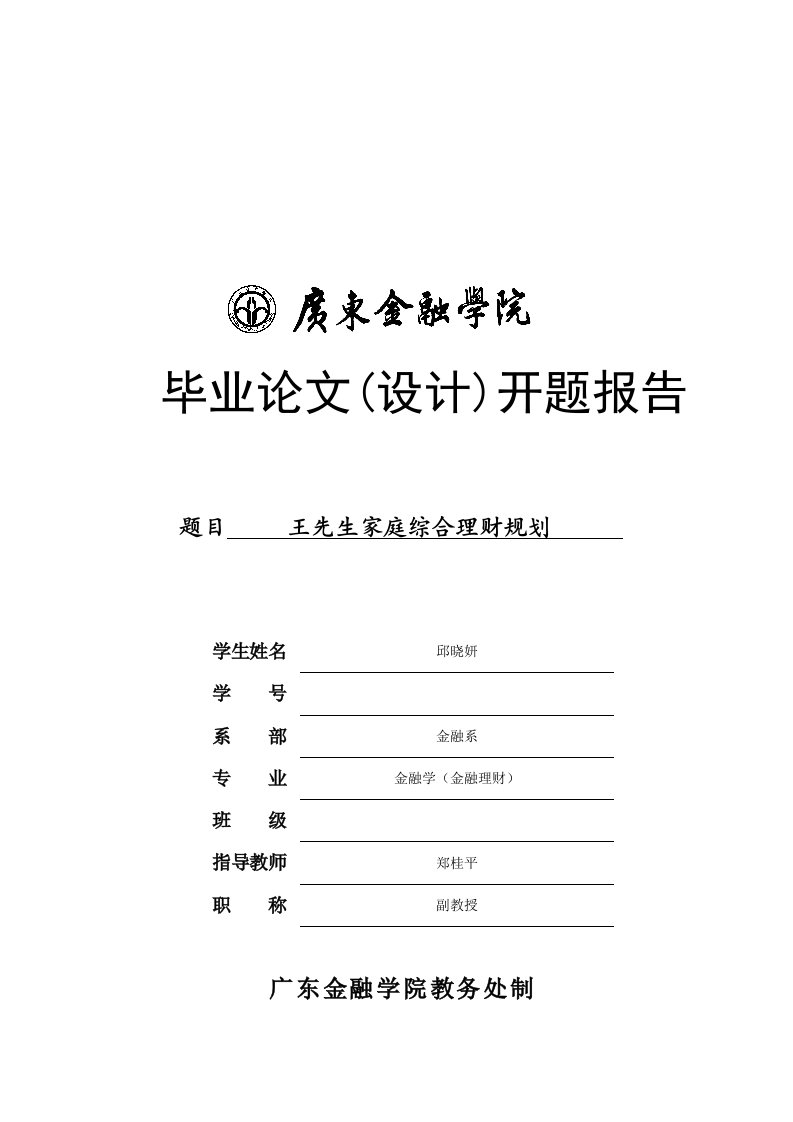 廣東金融學院

毕业论文(设计)开题报告

题目 王先生家庭综合理财规划

学生姓名 邱晓妍

学 号

系 部 金融系

专 业 金融学（金融理财）

班 级

指导教师 郑桂平

职 称 副教授

广东金融学院教务处制